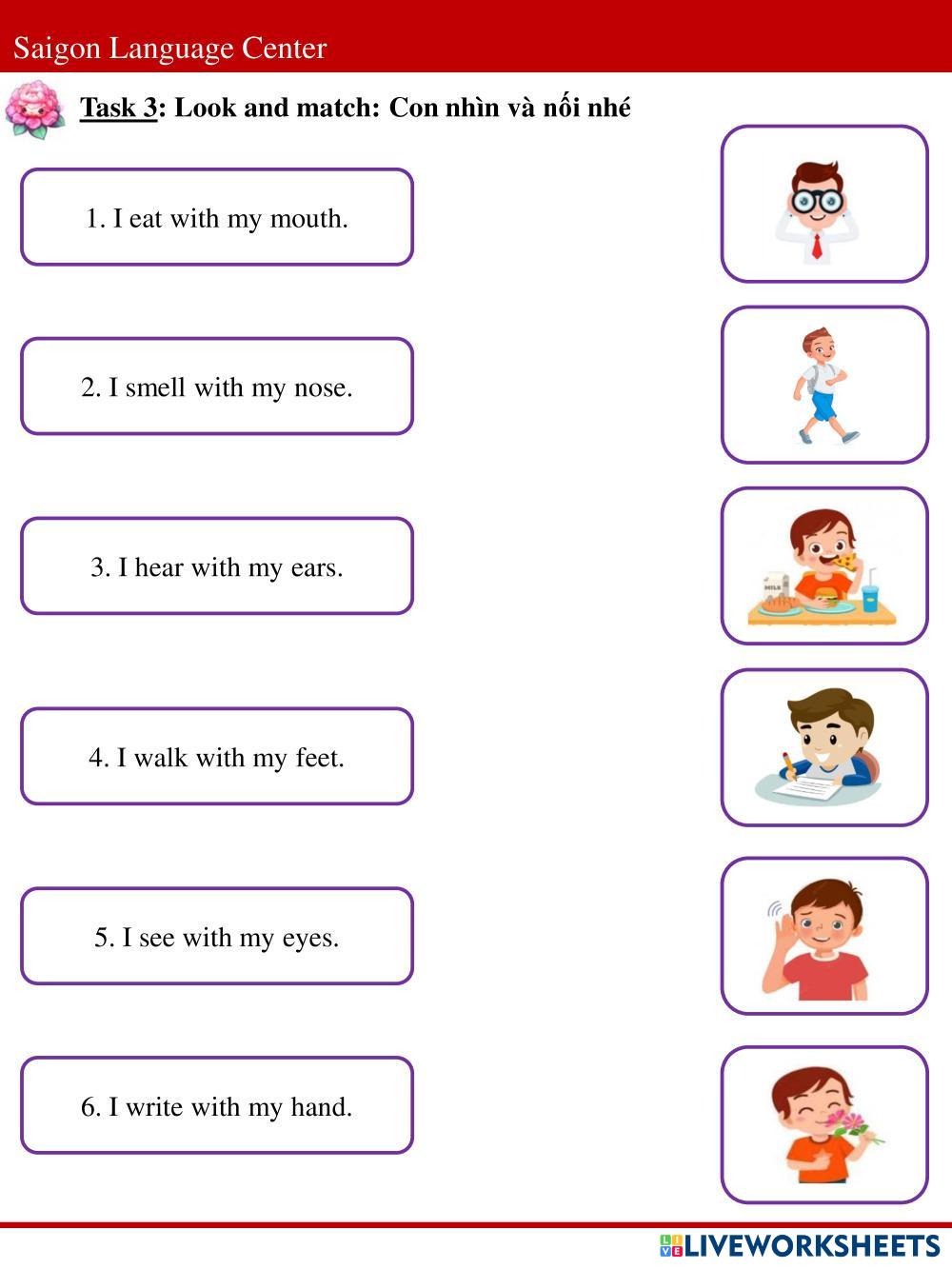 Saigon Language Center

Task 3: Look and match: Con nhìn và nối nhé

1. I eat with my mouth.

2. I smell with my nose.

3. I hear with my ears.

4. I walk with my feet.

5. I see with my eyes.

6. I write with my hand.

MILK

LIVEWORKSHEETS